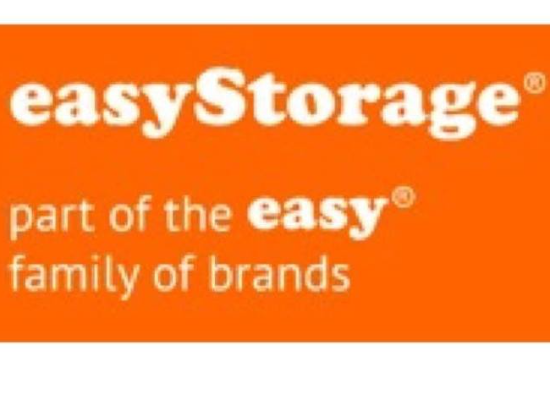 easyStorage®

part of the easy®
family of brands